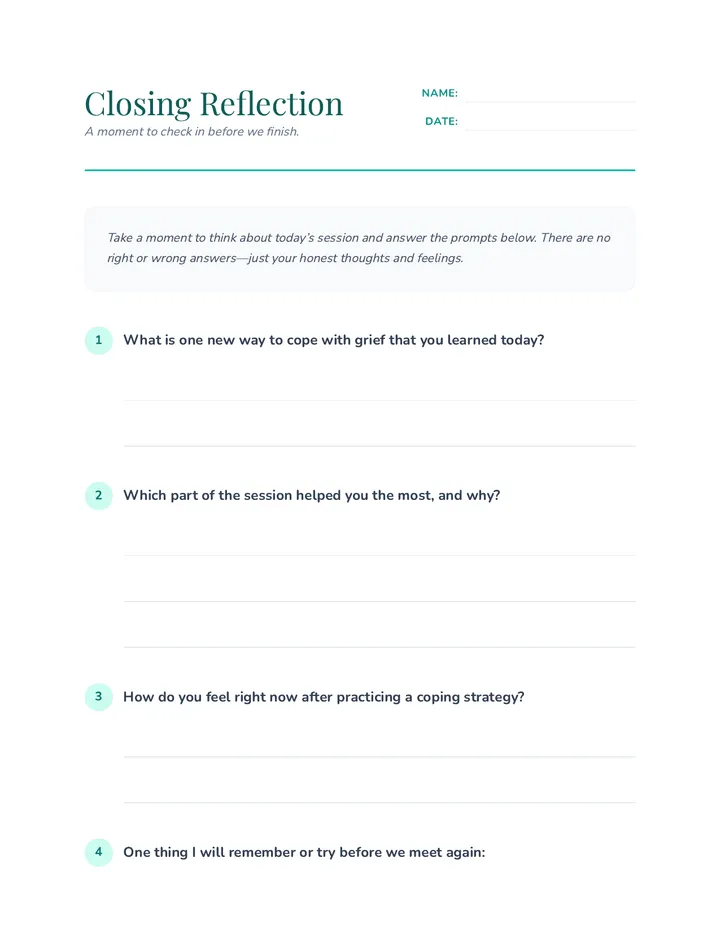 Closing Reflection

A moment to check in before we finish.

NAME:

DATE:

Take a moment to think about today's session and answer the prompts below. There are no right or wrong answers—just your honest thoughts and feelings.

1 What is one new way to cope with grief that you learned today?

2 Which part of the session helped you the most, and why?

3 How do you feel right now after practicing a coping strategy?

4 One thing I will remember or try before we meet again: